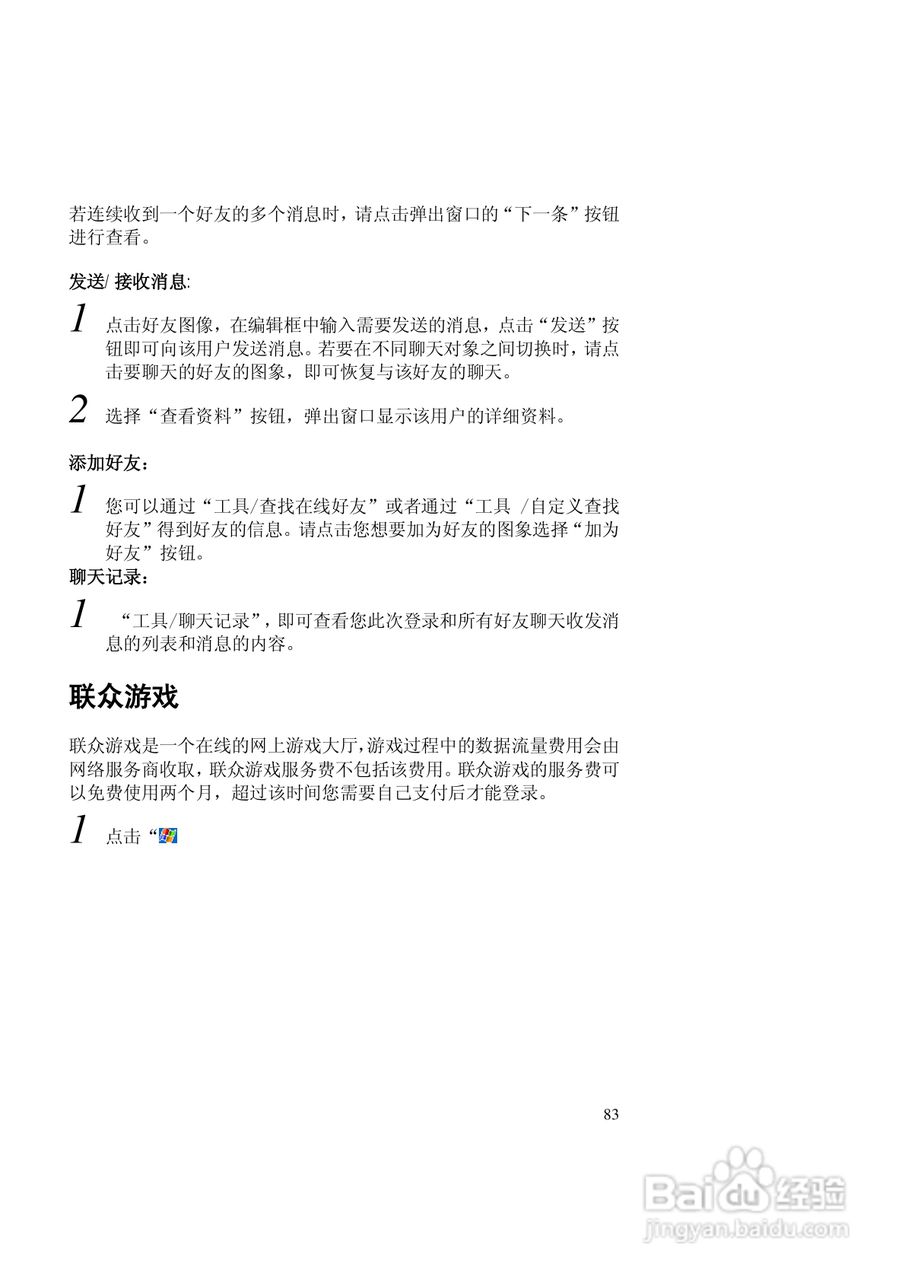 若连续收到一个好友的多个消息时，请点击弹出窗口的“下一条”按钮进行查看。

发送/ 接收消息:

1 点击好友图像，在编辑框中输入需要发送的消息，点击“发送”按钮即可向该用户发送消息。若要在不同聊天对象之间切换时，请点击要聊天的好友的图象，即可恢复与该好友的聊天。

2 选择“查看资料”按钮，弹出窗口显示该用户的详细资料。

添加好友：

1 您可以通过“工具/查找在线好友”或者通过“工具 /自定义查找好友”得到好友的信息。请点击您想要加为好友的图象选择“加为好友”按钮。

聊天记录：

1 “工具/聊天记录”，即可查看您此次登录和所有好友聊天收发消息的列表和消息的内容。

联众游戏

联众游戏是一个在线的网上游戏大厅,游戏过程中的数据流量费用会由网络服务商收取，联众游戏服务费不包括该费用。联众游戏的服务费可以免费使用两个月，超过该时间您需要自己支付后才能登录。

1 点击“

83

Baidu经验
jingyan.baidu.com